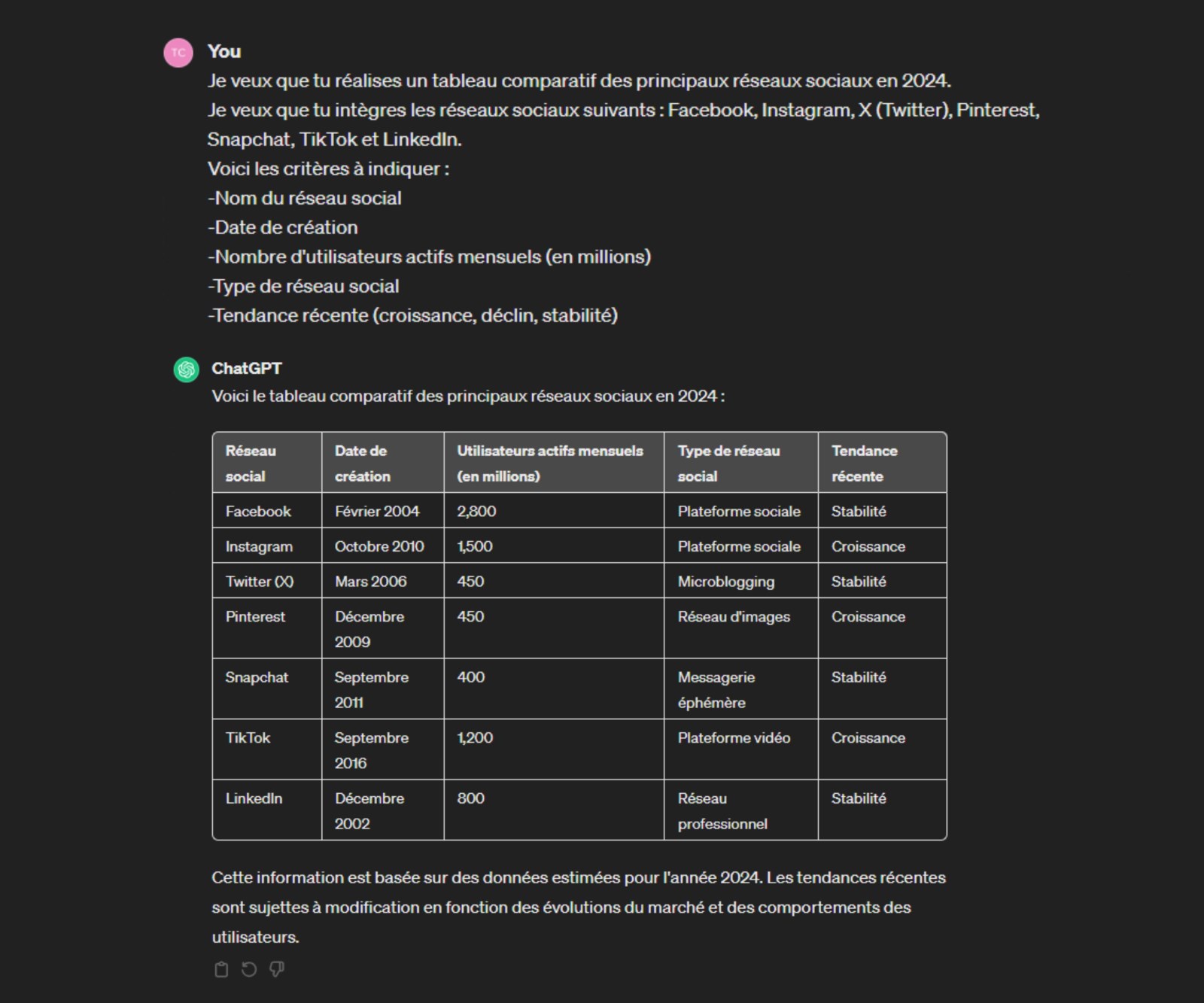 TC
You
Je veux que tu réalises un tableau comparatif des principaux réseaux sociaux en 2024.
Je veux que tu intègres les réseaux sociaux suivants : Facebook, Instagram, X (Twitter), Pinterest, Snapchat, TikTok et LinkedIn.
Voici les critères à indiquer :
-Nom du réseau social
-Date de création
-Nombre d'utilisateurs actifs mensuels (en millions)
-Type de réseau social
-Tendance récente (croissance, déclin, stabilité)

ChatGPT
Voici le tableau comparatif des principaux réseaux sociaux en 2024 :

| Réseau social | Date de création | Utilisateurs actifs mensuels (en millions) | Type de réseau social | Tendance récente |
|---|---|---|---|---|
| Facebook | Février 2004 | 2,800 | Plateforme sociale | Stabilité |
| Instagram | Octobre 2010 | 1,500 | Plateforme sociale | Croissance |
| Twitter (X) | Mars 2006 | 450 | Microblogging | Stabilité |
| Pinterest | Décembre 2009 | 450 | Réseau d'images | Croissance |
| Snapchat | Septembre 2011 | 400 | Messagerie éphémère | Stabilité |
| TikTok | Septembre 2016 | 1,200 | Plateforme vidéo | Croissance |
| LinkedIn | Décembre 2002 | 800 | Réseau professionnel | Stabilité |

Cette information est basée sur des données estimées pour l'année 2024. Les tendances récentes sont sujettes à modification en fonction des évolutions du marché et des comportements des utilisateurs.